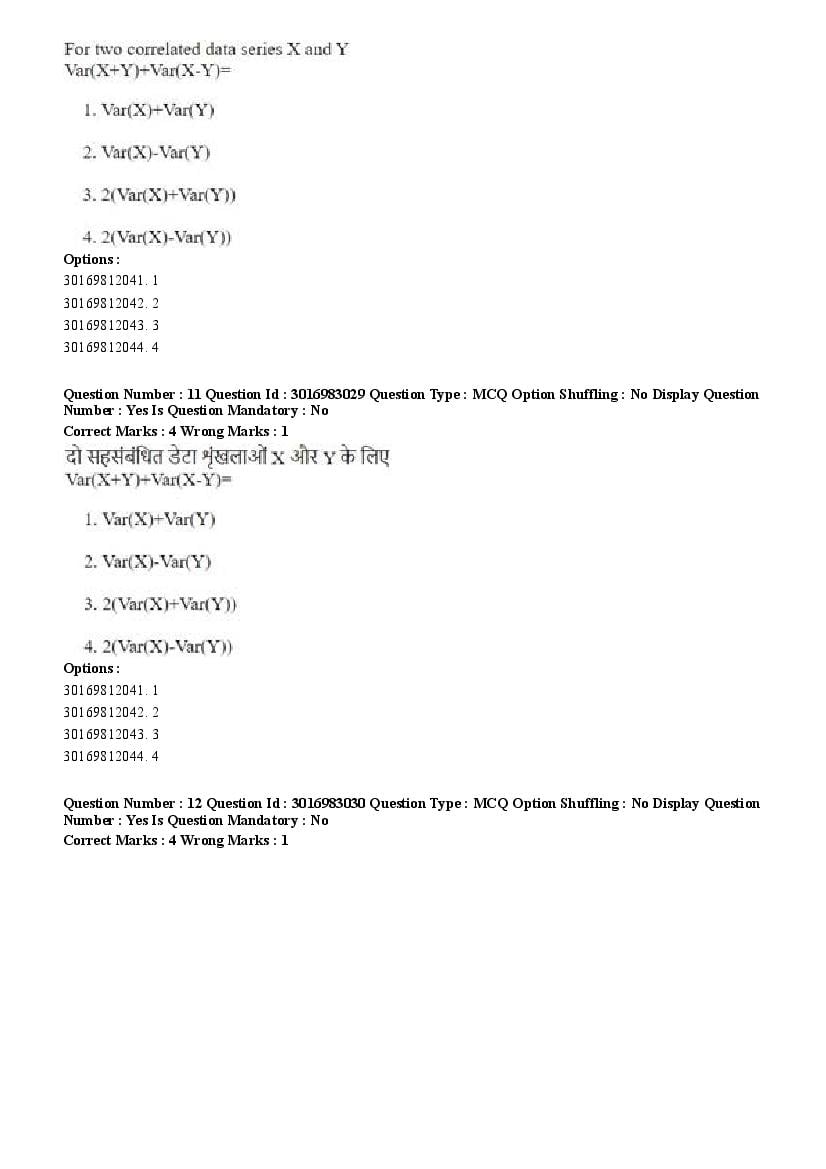 For two correlated data series X and Y
Var(X+Y)+Var(X-Y)=

1. Var(X)+Var(Y)

2. Var(X)-Var(Y)

3. 2(Var(X)+Var(Y))

4. 2(Var(X)-Var(Y))

Options :
30169812041. 1
30169812042. 2
30169812043. 3
30169812044. 4

Question Number : 11 Question Id : 3016983029 Question Type : MCQ Option Shuffling : No Display Question Number : Yes Is Question Mandatory : No
Correct Marks : 4 Wrong Marks : 1
दो सहसंबंधित डेटा श्रृंखलाओं X और Y के लिए
Var(X+Y)+Var(X-Y)=

1. Var(X)+Var(Y)

2. Var(X)-Var(Y)

3. 2(Var(X)+Var(Y))

4. 2(Var(X)-Var(Y))

Options :
30169812041. 1
30169812042. 2
30169812043. 3
30169812044. 4

Question Number : 12 Question Id : 3016983030 Question Type : MCQ Option Shuffling : No Display Question Number : Yes Is Question Mandatory : No
Correct Marks : 4 Wrong Marks : 1